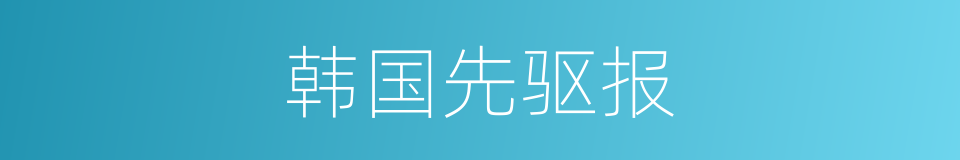 韩国先驱报